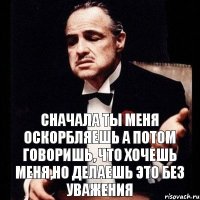 СНАЧАЛА ТЫ МЕНЯ ОСКОРБЛЯЕШЬ А ПОТОМ ГОВОРИШЬ, ЧТО ХОЧЕШЬ МЕНЯ,НО ДЕЛАЕШЬ ЭТО БЕЗ УВАЖЕНИЯ

risovach.ru